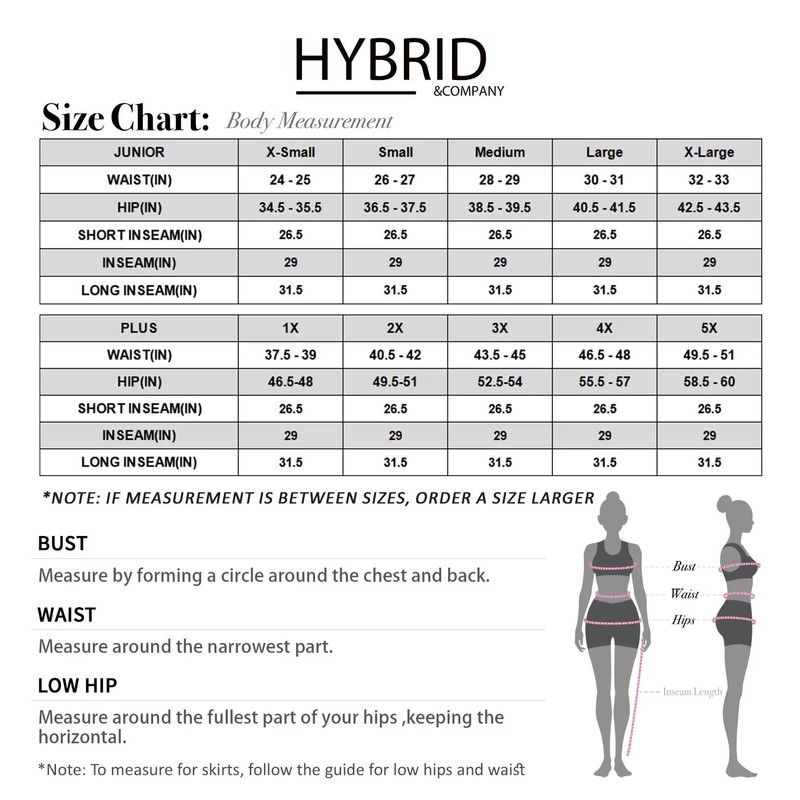 HYBRID
&COMPANY

Size Chart: Body Measurement

| JUNIOR | X-Small | Small | Medium | Large | X-Large |
|---|---|---|---|---|---|
| WAIST(IN) | 24 - 25 | 26 - 27 | 28 - 29 | 30 - 31 | 32 - 33 |
| HIP(IN) | 34.5 - 35.5 | 36.5 - 37.5 | 38.5 - 39.5 | 40.5 - 41.5 | 42.5 - 43.5 |
| SHORT INSEAM(IN) | 26.5 | 26.5 | 26.5 | 26.5 | 26.5 |
| INSEAM(IN) | 29 | 29 | 29 | 29 | 29 |
| LONG INSEAM(IN) | 31.5 | 31.5 | 31.5 | 31.5 | 31.5 |

| PLUS | 1X | 2X | 3X | 4X | 5X |
|---|---|---|---|---|---|
| WAIST(IN) | 37.5 - 39 | 40.5 - 42 | 43.5 - 45 | 46.5 - 48 | 49.5 - 51 |
| HIP(IN) | 46.5-48 | 49.5-51 | 52.5-54 | 55.5 - 57 | 58.5 - 60 |
| SHORT INSEAM(IN) | 26.5 | 26.5 | 26.5 | 26.5 | 26.5 |
| INSEAM(IN) | 29 | 29 | 29 | 29 | 29 |
| LONG INSEAM(IN) | 31.5 | 31.5 | 31.5 | 31.5 | 31.5 |

*NOTE: IF MEASUREMENT IS BETWEEN SIZES, ORDER A SIZE LARGER

BUST
Measure by forming a circle around the chest and back.

WAIST
Measure around the narrowest part.

LOW HIP
Measure around the fullest part of your hips ,keeping the horizontal.

*Note: To measure for skirts, follow the guide for low hips and waist

Bust
Waist
Hips
Inseam Length